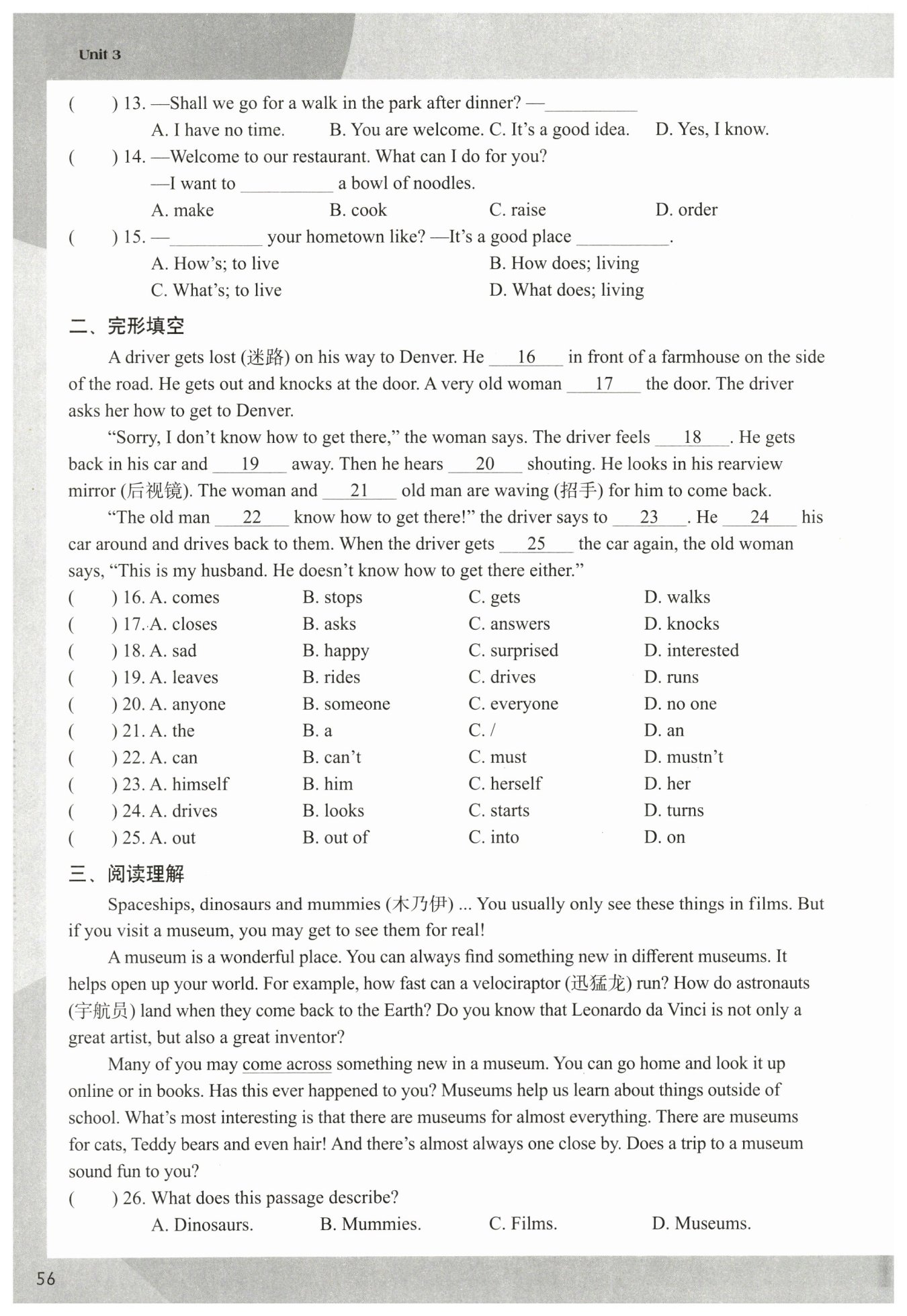 Unit 3

(　　) 13. —Shall we go for a walk in the park after dinner? —__________

A. I have no time.　B. You are welcome.　C. It's a good idea.　D. Yes, I know.

(　　) 14. —Welcome to our restaurant. What can I do for you?

—I want to __________ a bowl of noodles.

A. make　B. cook　C. raise　D. order

(　　) 15. —__________ your hometown like? —It's a good place __________.

A. How's; to live　B. How does; living

C. What's; to live　D. What does; living

二、完形填空

A driver gets lost (迷路) on his way to Denver. He __16__ in front of a farmhouse on the side of the road. He gets out and knocks at the door. A very old woman __17__ the door. The driver asks her how to get to Denver.

"Sorry, I don't know how to get there," the woman says. The driver feels __18__. He gets back in his car and __19__ away. Then he hears __20__ shouting. He looks in his rearview mirror (后视镜). The woman and __21__ old man are waving (招手) for him to come back.

"The old man __22__ know how to get there!" the driver says to __23__. He __24__ his car around and drives back to them. When the driver gets __25__ the car again, the old woman says, "This is my husband. He doesn't know how to get there either."

(　　) 16. A. comes　B. stops　C. gets　D. walks

(　　) 17. A. closes　B. asks　C. answers　D. knocks

(　　) 18. A. sad　B. happy　C. surprised　D. interested

(　　) 19. A. leaves　B. rides　C. drives　D. runs

(　　) 20. A. anyone　B. someone　C. everyone　D. no one

(　　) 21. A. the　B. a　C. /　D. an

(　　) 22. A. can　B. can't　C. must　D. mustn't

(　　) 23. A. himself　B. him　C. herself　D. her

(　　) 24. A. drives　B. looks　C. starts　D. turns

(　　) 25. A. out　B. out of　C. into　D. on

三、阅读理解

Spaceships, dinosaurs and mummies (木乃伊) ... You usually only see these things in films. But if you visit a museum, you may get to see them for real!

A museum is a wonderful place. You can always find something new in different museums. It helps open up your world. For example, how fast can a velociraptor (迅猛龙) run? How do astronauts (宇航员) land when they come back to the Earth? Do you know that Leonardo da Vinci is not only a great artist, but also a great inventor?

Many of you may come across something new in a museum. You can go home and look it up online or in books. Has this ever happened to you? Museums help us learn about things outside of school. What's most interesting is that there are museums for almost everything. There are museums for cats, Teddy bears and even hair! And there's almost always one close by. Does a trip to a museum sound fun to you?

(　　) 26. What does this passage describe?

A. Dinosaurs.　B. Mummies.　C. Films.　D. Museums.

56